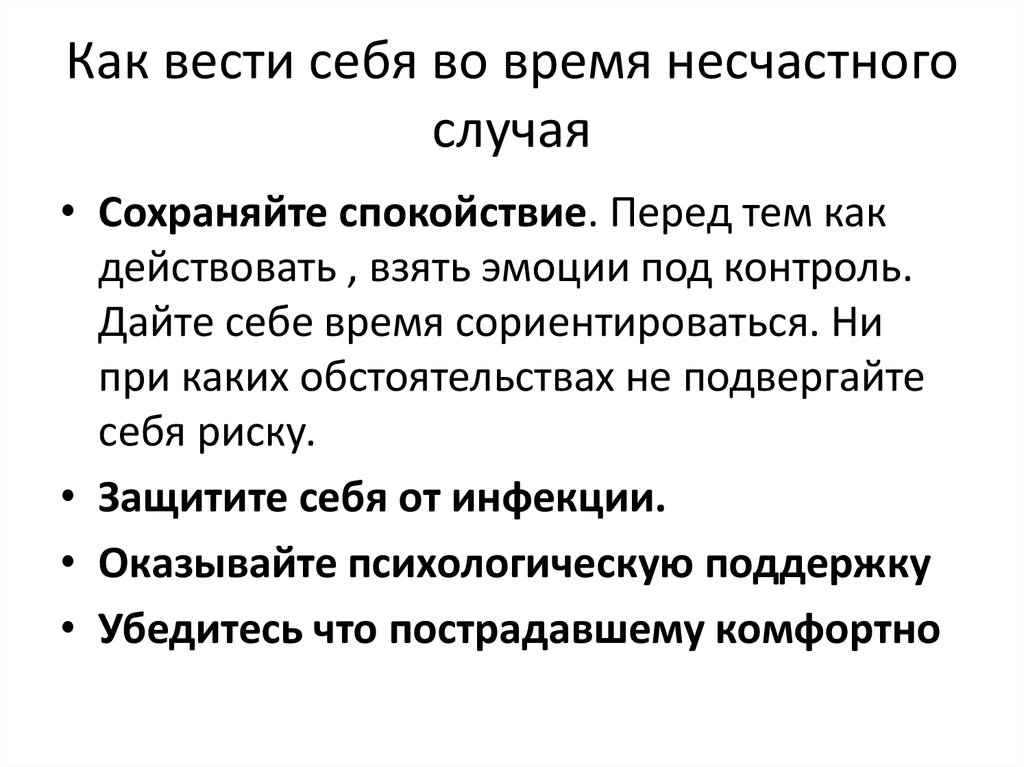 Как вести себя во время несчастного случая

• Сохраняйте спокойствие. Перед тем как действовать , взять эмоции под контроль. Дайте себе время сориентироваться. Ни при каких обстоятельствах не подвергайте себя риску.
• Защитите себя от инфекции.
• Оказывайте психологическую поддержку
• Убедитесь что пострадавшему комфортно